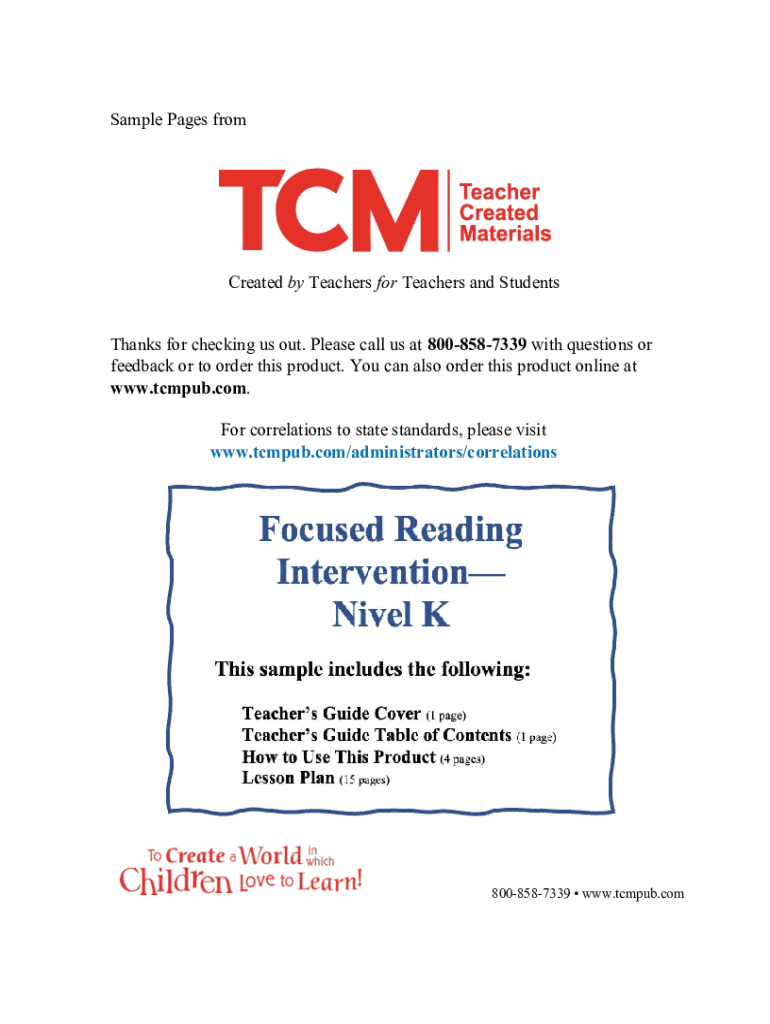 Sample Pages from

TCM Teacher Created Materials

Created by Teachers for Teachers and Students

Thanks for checking us out. Please call us at 800-858-7339 with questions or feedback or to order this product. You can also order this product online at www.tcmpub.com.

For correlations to state standards, please visit www.tcmpub.com/administrators/correlations

Focused Reading Intervention— Nivel K

This sample includes the following:

Teacher's Guide Cover (1 page)
Teacher's Guide Table of Contents (1 page)
How to Use This Product (4 pages)
Lesson Plan (15 pages)

To Create a World in which Children Love to Learn!

800-858-7339 • www.tcmpub.com